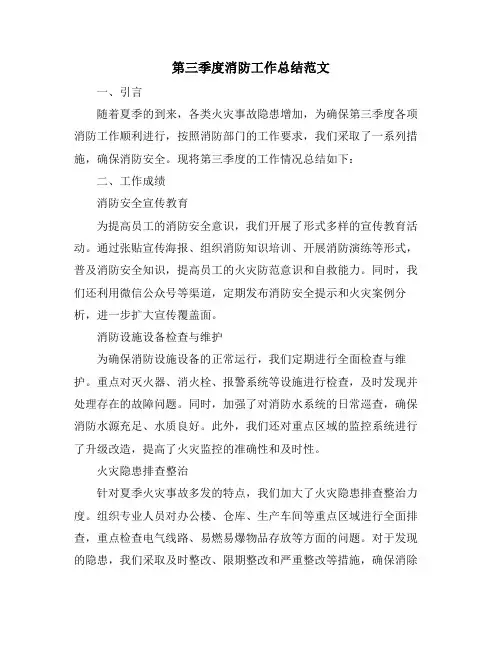 第三季度消防工作总结范文

一、引言

随着夏季的到来，各类火灾事故隐患增加，为确保第三季度各项消防工作顺利进行，按照消防部门的工作要求，我们采取了一系列措施，确保消防安全。现将第三季度的工作情况总结如下：

二、工作成绩

消防安全宣传教育

为提高员工的消防安全意识，我们开展了形式多样的宣传教育活动。通过张贴宣传海报、组织消防知识培训、开展消防演练等形式，普及消防安全知识，提高员工的火灾防范意识和自救能力。同时，我们还利用微信公众号等渠道，定期发布消防安全提示和火灾案例分析，进一步扩大宣传覆盖面。

消防设施设备检查与维护

为确保消防设施设备的正常运行，我们定期进行全面检查与维护。重点对灭火器、消火栓、报警系统等设施进行检查，及时发现并处理存在的故障问题。同时，加强了对消防水系统的日常巡查，确保消防水源充足、水质良好。此外，我们还对重点区域的监控系统进行了升级改造，提高了火灾监控的准确性和及时性。

火灾隐患排查整治

针对夏季火灾事故多发的特点，我们加大了火灾隐患排查整治力度。组织专业人员对办公楼、仓库、生产车间等重点区域进行全面排查，重点检查电气线路、易燃易爆物品存放等方面的问题。对于发现的隐患，我们采取及时整改、限期整改和严重整改等措施，确保消除